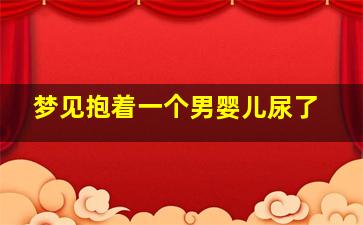 梦见抱着一个男婴儿尿了